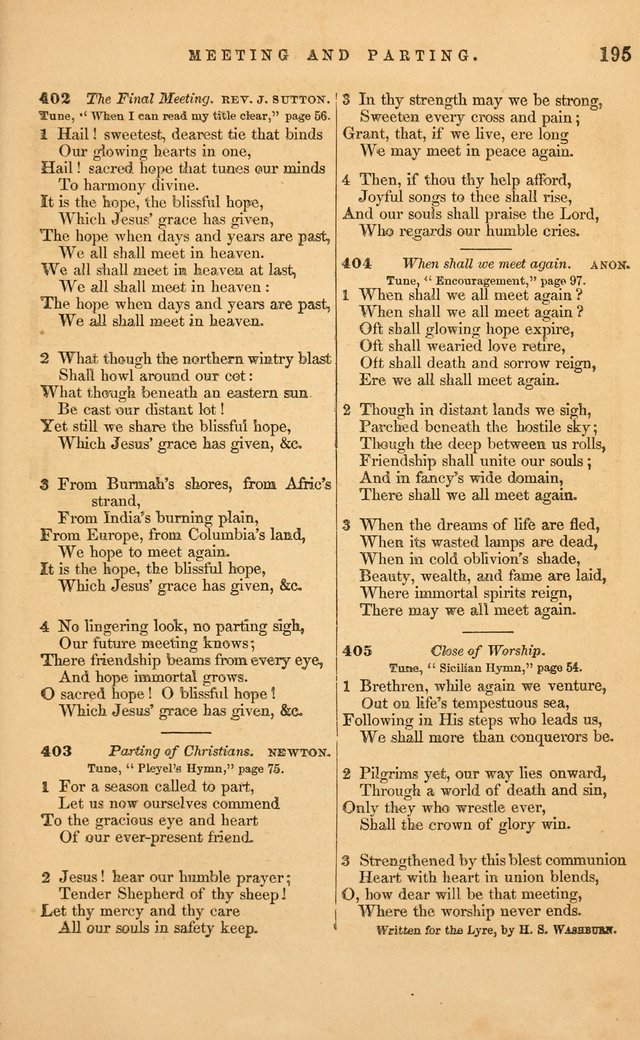 MEETING AND PARTING. 195

402 The Final Meeting. REV. J. SUTTON.
Tune, "When I can read my title clear," page 56.

1 Hail! sweetest, dearest tie that binds
Our glowing hearts in one,
Hail! sacred hope that tunes our minds
To harmony divine.
It is the hope, the blissful hope,
Which Jesus' grace has given,
The hope when days and years are past,
We all shall meet in heaven.
We all shall meet in heaven at last,
We all shall meet in heaven:
The hope when days and years are past,
We all shall meet in heaven.

2 What though the northern wintry blast
Shall howl around our cot:
What though beneath an eastern sun
Be cast our distant lot!
Yet still we share the blissful hope,
Which Jesus' grace has given, &c.

3 From Burmah's shores, from Afric's strand,
From India's burning plain,
From Europe, from Columbia's land,
We hope to meet again.
It is the hope, the blissful hope,
Which Jesus' grace has given, &c.

4 No lingering look, no parting sigh,
Our future meeting knows;
There friendship beams from every eye,
And hope immortal grows.
O sacred hope! O blissful hope!
Which Jesus' grace has given, &c.

403 Parting of Christians. NEWTON.
Tune, "Pleyel's Hymn," page 75.

1 For a season called to part,
Let us now ourselves commend
To the gracious eye and heart
Of our ever-present friend.

2 Jesus! hear our humble prayer;
Tender Shepherd of thy sheep!
Let thy mercy and thy care
All our souls in safety keep.

3 In thy strength may we be strong,
Sweeten every cross and pain;
Grant, that, if we live, ere long
We may meet in peace again.

4 Then, if thou thy help afford,
Joyful songs to thee shall rise,
And our souls shall praise the Lord,
Who regards our humble cries.

404 When shall we meet again. ANON.
Tune, "Encouragement," page 97.

1 When shall we all meet again?
When shall we all meet again?
Oft shall glowing hope expire,
Oft shall wearied love retire,
Oft shall death and sorrow reign,
Ere we all shall meet again.

2 Though in distant lands we sigh,
Parched beneath the hostile sky;
Though the deep between us rolls,
Friendship shall unite our souls;
And in fancy's wide domain,
There shall we all meet again.

3 When the dreams of life are fled,
When its wasted lamps are dead,
When in cold oblivion's shade,
Beauty, wealth, and fame are laid,
Where immortal spirits reign,
There may we all meet again.

405 Close of Worship.
Tune, "Sicilian Hymn," page 54.

1 Brethren, while again we venture,
Out on life's tempestuous sea,
Following in His steps who leads us,
We shall more than conquerors be.

2 Pilgrims yet, our way lies onward,
Through a world of death and sin,
Only they who wrestle ever,
Shall the crown of glory win.

3 Strengthened by this blest communion
Heart with heart in union blends,
O, how dear will be that meeting,
Where the worship never ends.

Written for the Lyre, by H. S. WASHBURN.